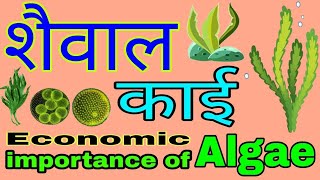 शैवाल
काई
Economic importance of Algae